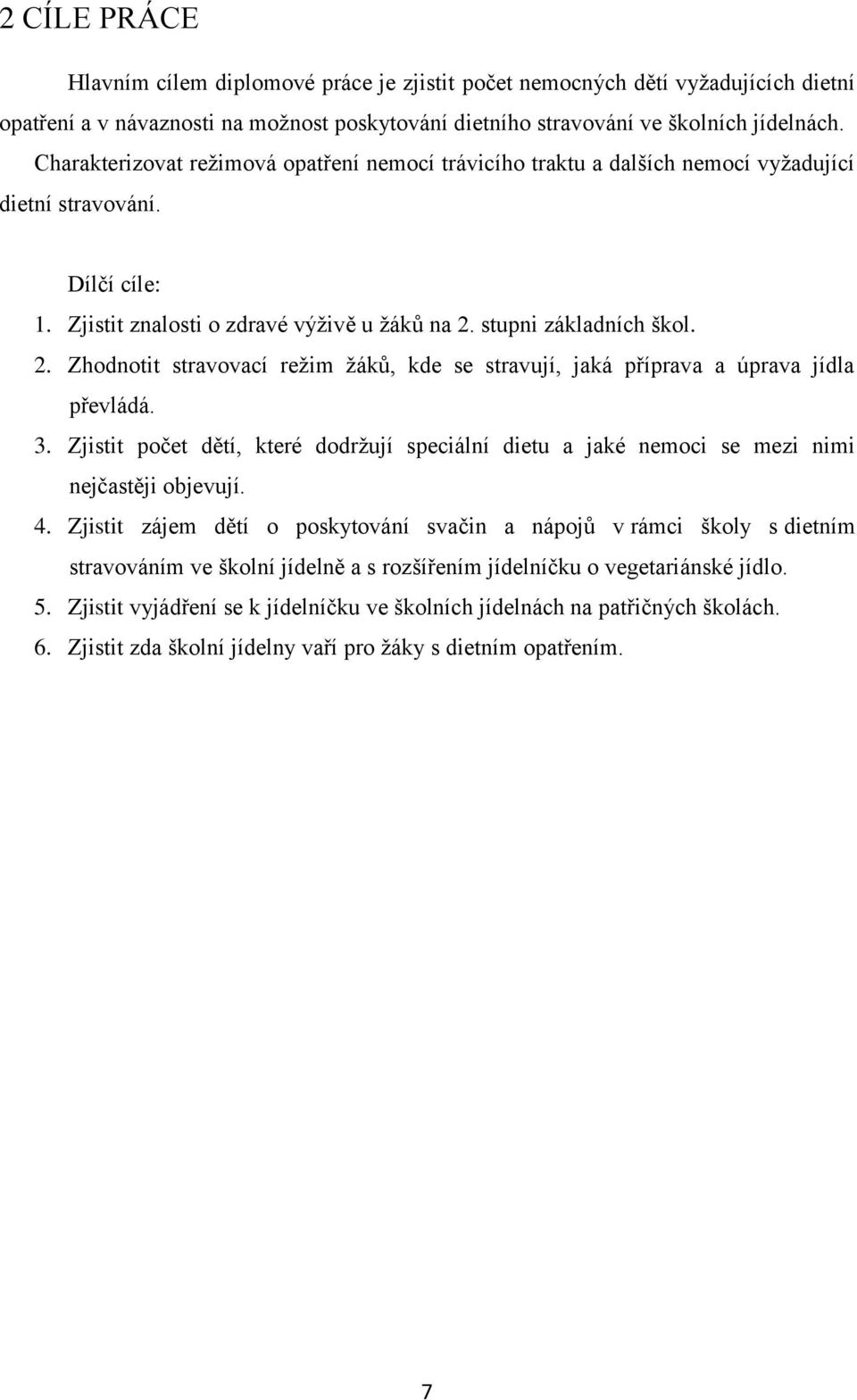 2 CÍLE PRÁCE

Hlavním cílem diplomové práce je zjistit počet nemocných dětí vyžadujících dietní opatření a v návaznosti na možnost poskytování dietního stravování ve školních jídelnách. Charakterizovat režimová opatření nemocí trávicího traktu a dalších nemocí vyžadující dietní stravování.

Dílčí cíle:

1. Zjistit znalosti o zdravé výživě u žáků na 2. stupni základních škol.
2. Zhodnotit stravovací režim žáků, kde se stravují, jaká příprava a úprava jídla převládá.
3. Zjistit počet dětí, které dodržují speciální dietu a jaké nemoci se mezi nimi nejčastěji objevují.
4. Zjistit zájem dětí o poskytování svačin a nápojů v rámci školy s dietním stravováním ve školní jídelně a s rozšířením jídelníčku o vegetariánské jídlo.
5. Zjistit vyjádření se k jídelníčku ve školních jídelnách na patřičných školách.
6. Zjistit zda školní jídelny vaří pro žáky s dietním opatřením.

7